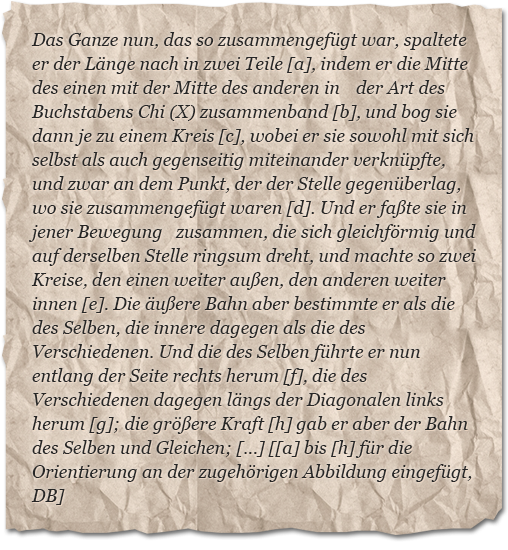 Das Ganze nun, das so zusammengefügt war, spaltete er der Länge nach in zwei Teile [a], indem er die Mitte des einen mit der Mitte des anderen in der Art des Buchstabens Chi (X) zusammenband [b], und bog sie dann je zu einem Kreis [c], wobei er sie sowohl mit sich selbst als auch gegenseitig miteinander verknüpfte, und zwar an dem Punkt, der der Stelle gegenüberlag, wo sie zusammengefügt waren [d]. Und er faßte sie in jener Bewegung zusammen, die sich gleichförmig und auf derselben Stelle ringsum dreht, und machte so zwei Kreise, den einen weiter außen, den anderen weiter innen [e]. Die äußere Bahn aber bestimmte er als die des Selben, die innere dagegen als die des Verschiedenen. Und die des Selben führte er nun entlang der Seite rechts herum [f], die des Verschiedenen dagegen längs der Diagonalen links herum [g]; die größere Kraft [h] gab er aber der Bahn des Selben und Gleichen; [...] [[a] bis [h] für die Orientierung an der zugehörigen Abbildung eingefügt, DB]